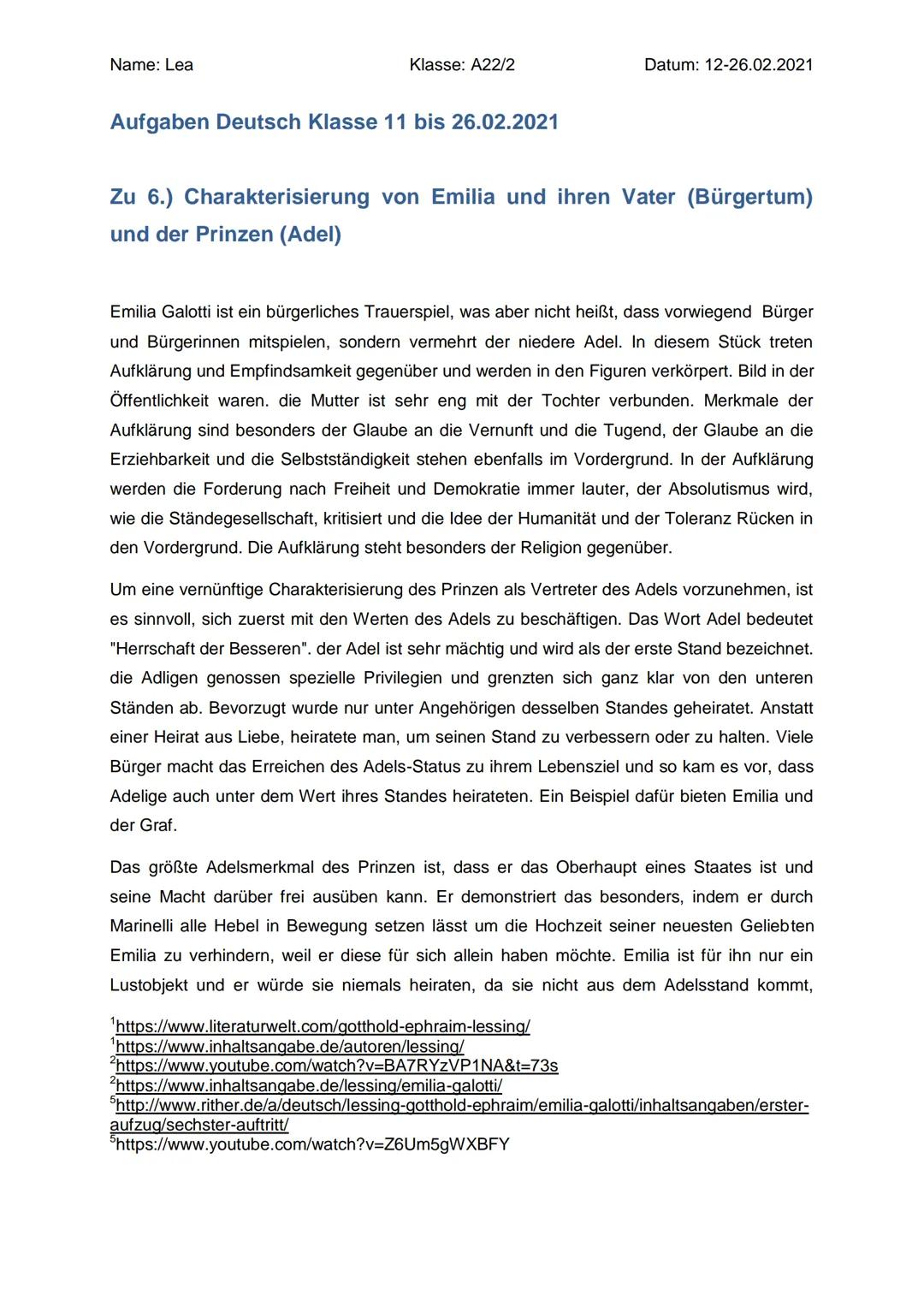 Name: Lea Klasse: A22/2 Datum: 12-26.02.2021

Aufgaben Deutsch Klasse 11 bis 26.02.2021

Zu 6.) Charakterisierung von Emilia und ihren Vater (Bürgertum) und der Prinzen (Adel)

Emilia Galotti ist ein bürgerliches Trauerspiel, was aber nicht heißt, dass vorwiegend Bürger und Bürgerinnen mitspielen, sondern vermehrt der niedere Adel. In diesem Stück treten Aufklärung und Empfindsamkeit gegenüber und werden in den Figuren verkörpert. Bild in der Öffentlichkeit waren. die Mutter ist sehr eng mit der Tochter verbunden. Merkmale der Aufklärung sind besonders der Glaube an die Vernunft und die Tugend, der Glaube an die Erziehbarkeit und die Selbstständigkeit stehen ebenfalls im Vordergrund. In der Aufklärung werden die Forderung nach Freiheit und Demokratie immer lauter, der Absolutismus wird, wie die Ständegesellschaft, kritisiert und die Idee der Humanität und der Toleranz Rücken in den Vordergrund. Die Aufklärung steht besonders der Religion gegenüber.

Um eine vernünftige Charakterisierung des Prinzen als Vertreter des Adels vorzunehmen, ist es sinnvoll, sich zuerst mit den Werten des Adels zu beschäftigen. Das Wort Adel bedeutet "Herrschaft der Besseren". der Adel ist sehr mächtig und wird als der erste Stand bezeichnet. die Adligen genossen spezielle Privilegien und grenzten sich ganz klar von den unteren Ständen ab. Bevorzugt wurde nur unter Angehörigen desselben Standes geheiratet. Anstatt einer Heirat aus Liebe, heiratete man, um seinen Stand zu verbessern oder zu halten. Viele Bürger macht das Erreichen des Adels-Status zu ihrem Lebensziel und so kam es vor, dass Adelige auch unter dem Wert ihres Standes heirateten. Ein Beispiel dafür bieten Emilia und der Graf.

Das größte Adelsmerkmal des Prinzen ist, dass er das Oberhaupt eines Staates ist und seine Macht darüber frei ausüben kann. Er demonstriert das besonders, indem er durch Marinelli alle Hebel in Bewegung setzen lässt um die Hochzeit seiner neuesten Geliebten Emilia zu verhindern, weil er diese für sich allein haben möchte. Emilia ist für ihn nur ein Lustobjekt und er würde sie niemals heiraten, da sie nicht aus dem Adelsstand kommt,

$^1$https://www.literaturwelt.com/gotthold-ephraim-lessing/
$^1$https://www.inhaltsangabe.de/autoren/lessing/
$^2$https://www.youtube.com/watch?v=BA7RYzVP1NA&t=73s
$^2$https://www.inhaltsangabe.de/lessing/emilia-galotti/
$^5$http://www.rither.de/a/deutsch/lessing-gotthold-ephraim/emilia-galotti/inhaltsangaben/erster-aufzug/sechster-auftritt/
$^5$https://www.youtube.com/watch?v=Z6Um5gWXBFY